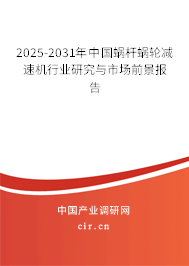 2025-2031年中国蜗杆蜗轮减速机行业研究与市场前景报告

中国产业调研网

cir.cn